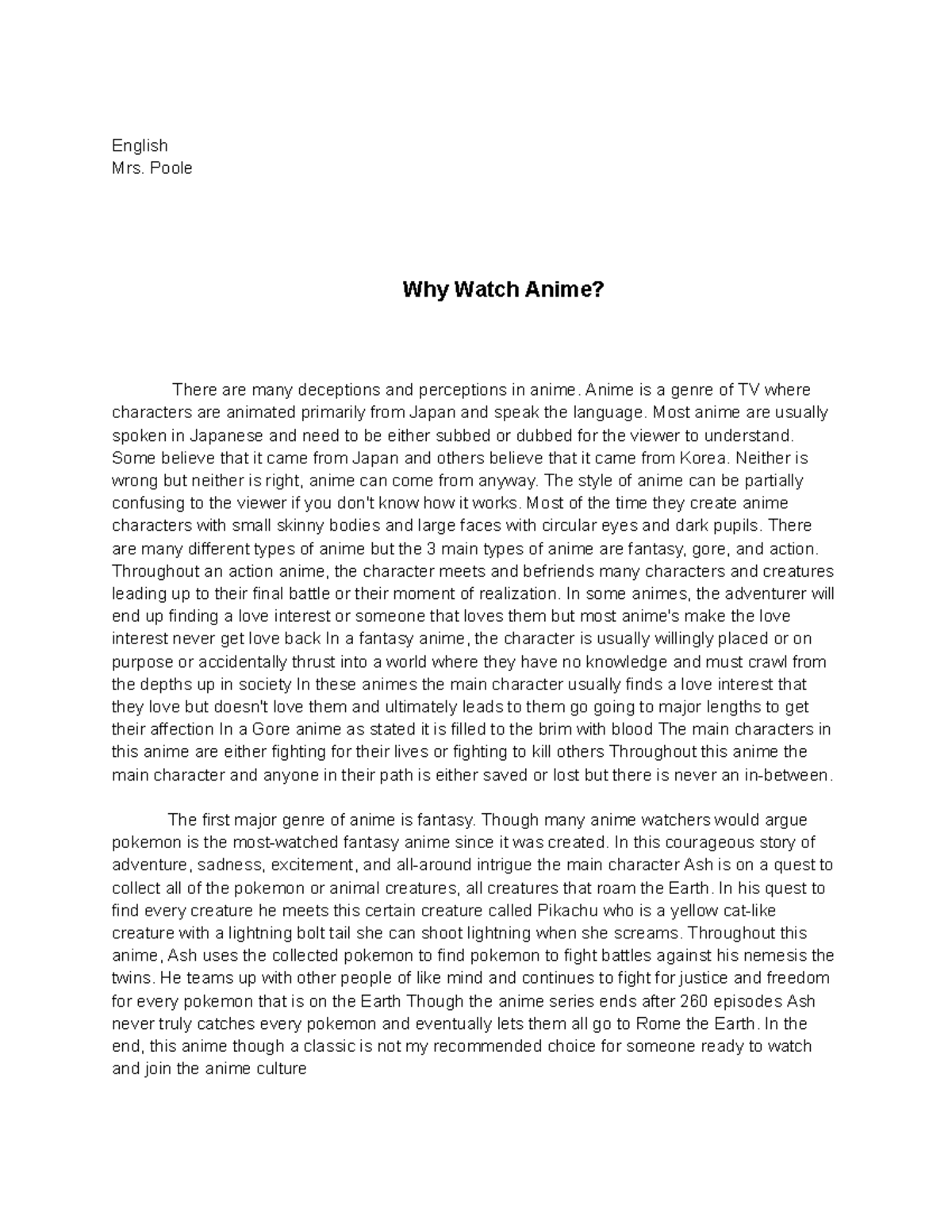 English
Mrs. Poole

Why Watch Anime?

There are many deceptions and perceptions in anime. Anime is a genre of TV where characters are animated primarily from Japan and speak the language. Most anime are usually spoken in Japanese and need to be either subbed or dubbed for the viewer to understand. Some believe that it came from Japan and others believe that it came from Korea. Neither is wrong but neither is right, anime can come from anyway. The style of anime can be partially confusing to the viewer if you don't know how it works. Most of the time they create anime characters with small skinny bodies and large faces with circular eyes and dark pupils. There are many different types of anime but the 3 main types of anime are fantasy, gore, and action. Throughout an action anime, the character meets and befriends many characters and creatures leading up to their final battle or their moment of realization. In some animes, the adventurer will end up finding a love interest or someone that loves them but most anime's make the love interest never get love back In a fantasy anime, the character is usually willingly placed or on purpose or accidentally thrust into a world where they have no knowledge and must crawl from the depths up in society In these animes the main character usually finds a love interest that they love but doesn't love them and ultimately leads to them go going to major lengths to get their affection In a Gore anime as stated it is filled to the brim with blood The main characters in this anime are either fighting for their lives or fighting to kill others Throughout this anime the main character and anyone in their path is either saved or lost but there is never an in-between.

The first major genre of anime is fantasy. Though many anime watchers would argue pokemon is the most-watched fantasy anime since it was created. In this courageous story of adventure, sadness, excitement, and all-around intrigue the main character Ash is on a quest to collect all of the pokemon or animal creatures, all creatures that roam the Earth. In his quest to find every creature he meets this certain creature called Pikachu who is a yellow cat-like creature with a lightning bolt tail she can shoot lightning when she screams. Throughout this anime, Ash uses the collected pokemon to find pokemon to fight battles against his nemesis the twins. He teams up with other people of like mind and continues to fight for justice and freedom for every pokemon that is on the Earth Though the anime series ends after 260 episodes Ash never truly catches every pokemon and eventually lets them all go to Rome the Earth. In the end, this anime though a classic is not my recommended choice for someone ready to watch and join the anime culture